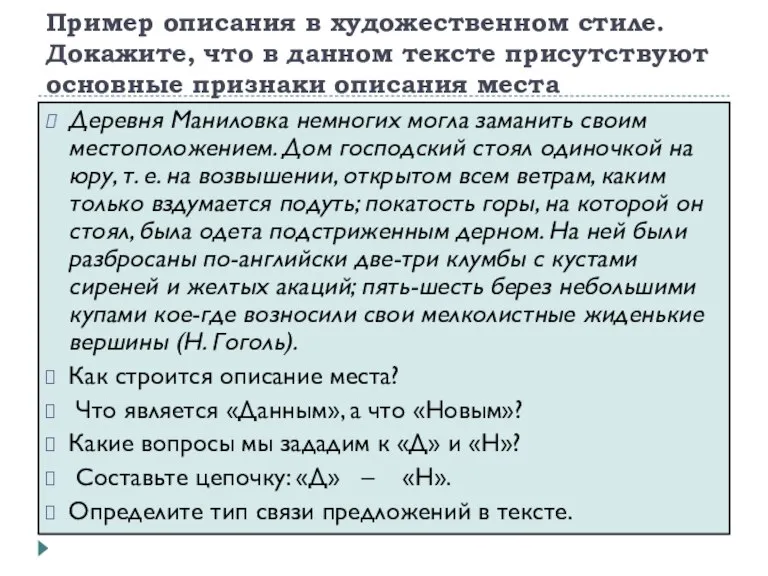 Пример описания в художественном стиле. Докажите, что в данном тексте присутствуют основные признаки описания места

Деревня Маниловка немногих могла заманить своим местоположением. Дом господский стоял одиночкой на юру, т. е. на возвышении, открытом всем ветрам, каким только вздумается подуть; покатость горы, на которой он стоял, была одета подстриженным дерном. На ней были разбросаны по-английски две-три клумбы с кустами сиреней и желтых акаций; пять-шесть берез небольшими купами кое-где возносили свои мелколистные жиденькие вершины (Н. Гоголь).

Как строится описание места?

Что является «Данным», а что «Новым»?

Какие вопросы мы зададим к «Д» и «Н»?

Составьте цепочку: «Д» – «Н».

Определите тип связи предложений в тексте.